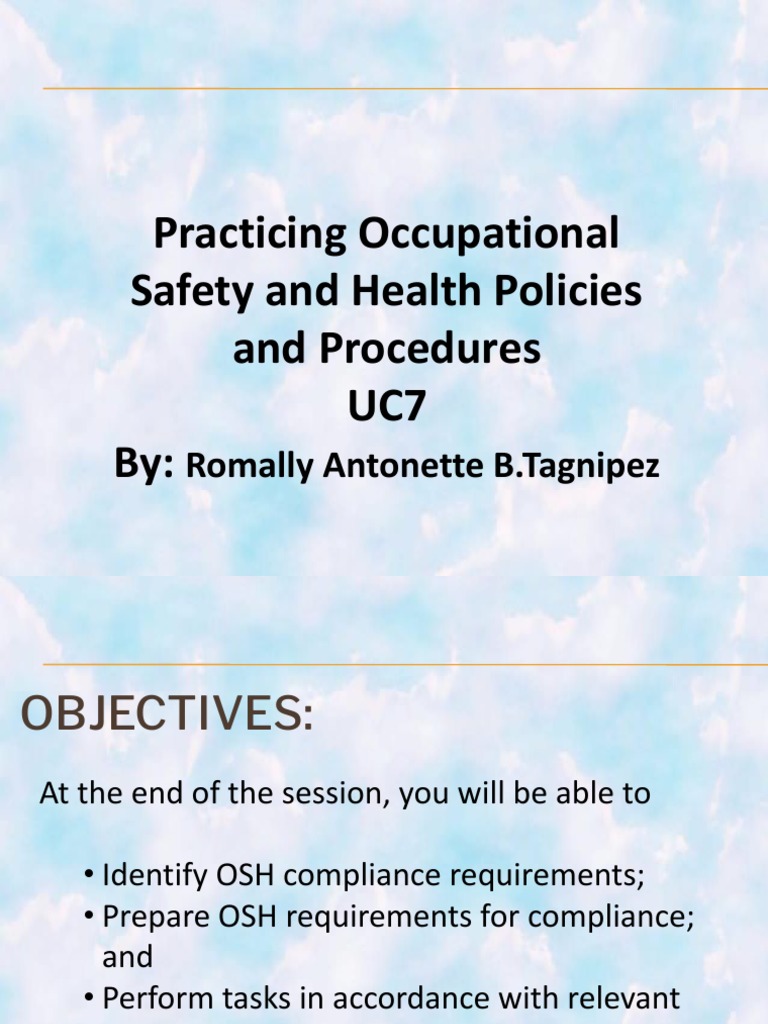 Practicing Occupational Safety and Health Policies and Procedures
UC7
By: Romally Antonette B.Tagnipez

OBJECTIVES:

At the end of the session, you will be able to

• Identify OSH compliance requirements;
• Prepare OSH requirements for compliance; and
• Perform tasks in accordance with relevant